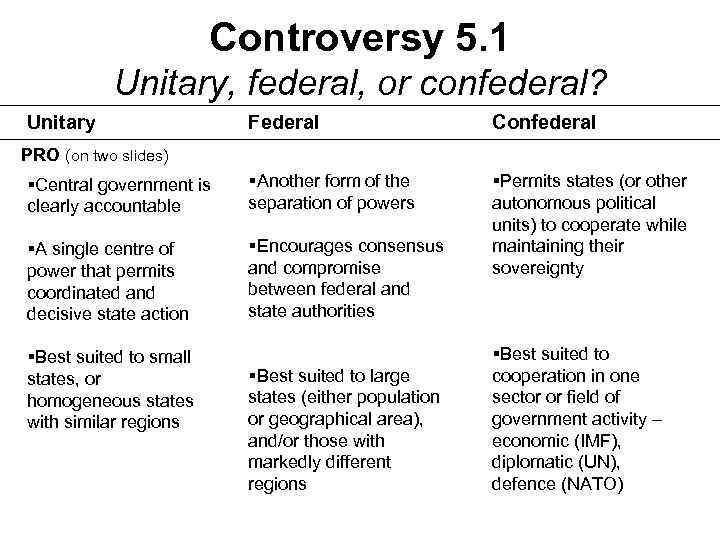 Controversy 5.1
Unitary, federal, or confederal?

| Unitary | Federal | Confederal |
|---|---|---|
| PRO (on two slides) | | |
| ▪Central government is clearly accountable | ▪Another form of the separation of powers | ▪Permits states (or other autonomous political units) to cooperate while maintaining their sovereignty |
| ▪A single centre of power that permits coordinated and decisive state action | ▪Encourages consensus and compromise between federal and state authorities | |
| ▪Best suited to small states, or homogeneous states with similar regions | ▪Best suited to large states (either population or geographical area), and/or those with markedly different regions | ▪Best suited to cooperation in one sector or field of government activity – economic (IMF), diplomatic (UN), defence (NATO) |